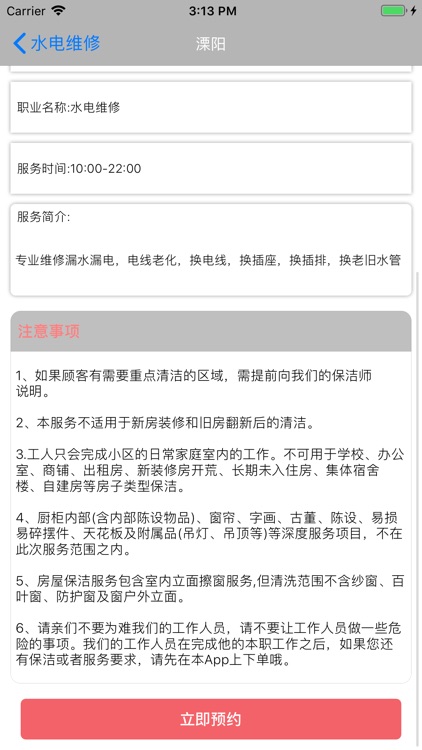 Carrier 3:13 PM

水电维修 溧阳

职业名称:水电维修

服务时间:10:00-22:00

服务简介:

专业维修漏水漏电，电线老化，换电线，换插座，换插排，换老旧水管

注意事项

1、如果顾客有需要重点清洁的区域，需提前向我们的保洁师说明。

2、本服务不适用于新房装修和旧房翻新后的清洁。

3.工人只会完成小区的日常家庭室内的工作。不可用于学校、办公室、商铺、出租房、新装修房开荒、长期未入住房、集体宿舍楼、自建房等房子类型保洁。

4、厨柜内部(含内部陈设物品)、窗帘、字画、古董、陈设、易损易碎摆件、天花板及附属品(吊灯、吊顶等)等深度服务项目，不在此次服务范围之内。

5、房屋保洁服务包含室内立面擦窗服务,但清洗范围不含纱窗、百叶窗、防护窗及窗户外立面。

6、请亲们不要为难我们的工作人员，请不要让工作人员做一些危险的事项。我们的工作人员在完成他的本职工作之后，如果您还有保洁或者服务要求，请先在本App上下单哦。

立即预约